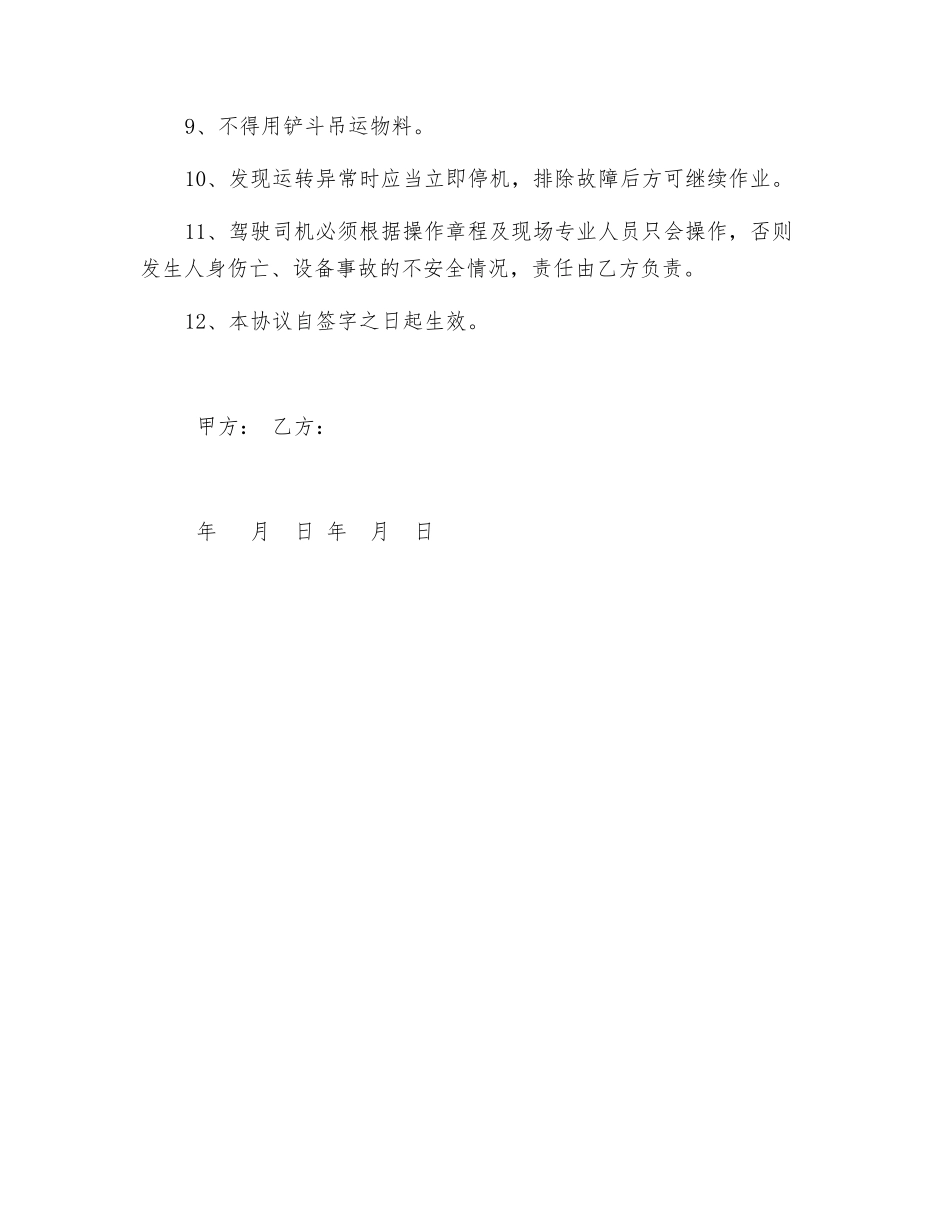 9、不得用铲斗吊运物料。

10、发现运转异常时应当立即停机，排除故障后方可继续作业。

11、驾驶司机必须根据操作章程及现场专业人员只会操作，否则发生人身伤亡、设备事故的不安全情况，责任由乙方负责。

12、本协议自签字之日起生效。

甲方： 乙方：

年 月 日 年 月 日